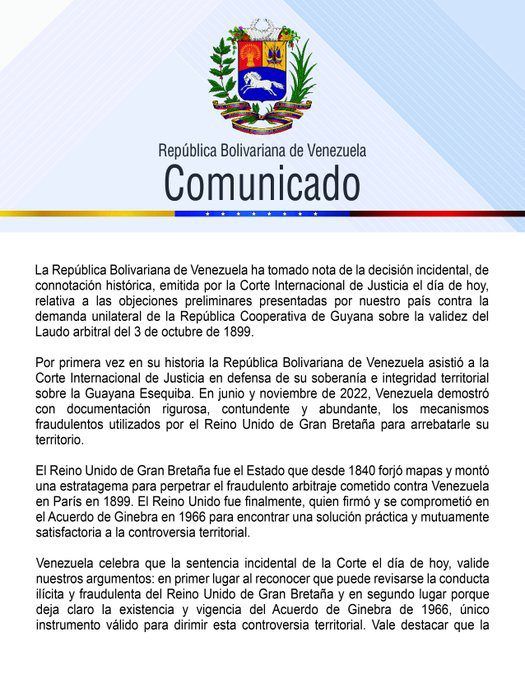 República Bolivariana de Venezuela
Comunicado

La República Bolivariana de Venezuela ha tomado nota de la decisión incidental, de connotación histórica, emitida por la Corte Internacional de Justicia el día de hoy, relativa a las objeciones preliminares presentadas por nuestro país contra la demanda unilateral de la República Cooperativa de Guyana sobre la validez del Laudo arbitral del 3 de octubre de 1899.

Por primera vez en su historia la República Bolivariana de Venezuela asistió a la Corte Internacional de Justicia en defensa de su soberanía e integridad territorial sobre la Guayana Esequiba. En junio y noviembre de 2022, Venezuela demostró con documentación rigurosa, contundente y abundante, los mecanismos fraudulentos utilizados por el Reino Unido de Gran Bretaña para arrebatarle su territorio.

El Reino Unido de Gran Bretaña fue el Estado que desde 1840 forjó mapas y montó una estratagema para perpetrar el fraudulento arbitraje cometido contra Venezuela en París en 1899. El Reino Unido fue finalmente, quien firmó y se comprometió en el Acuerdo de Ginebra en 1966 para encontrar una solución práctica y mutuamente satisfactoria a la controversia territorial.

Venezuela celebra que la sentencia incidental de la Corte el día de hoy, valide nuestros argumentos: en primer lugar al reconocer que puede revisarse la conducta ilícita y fraudulenta del Reino Unido de Gran Bretaña y en segundo lugar porque deja claro la existencia y vigencia del Acuerdo de Ginebra de 1966, único instrumento válido para dirimir esta controversia territorial. Vale destacar que la